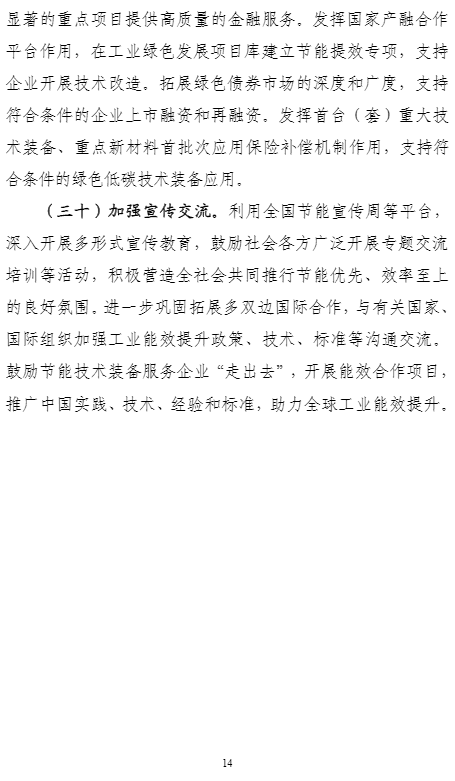 显著的重点项目提供高质量的金融服务。发挥国家产融合作平台作用，在工业绿色发展项目库建立节能提效专项，支持企业开展技术改造。拓展绿色债券市场的深度和广度，支持符合条件的企业上市融资和再融资。发挥首台（套）重大技术装备、重点新材料首批次应用保险补偿机制作用，支持符合条件的绿色低碳技术装备应用。

（三十）加强宣传交流。利用全国节能宣传周等平台，深入开展多形式宣传教育，鼓励社会各方广泛开展专题交流培训等活动，积极营造全社会共同推行节能优先、效率至上的良好氛围。进一步巩固拓展多双边国际合作，与有关国家、国际组织加强工业能效提升政策、技术、标准等沟通交流。鼓励节能技术装备服务企业“走出去”，开展能效合作项目，推广中国实践、技术、经验和标准，助力全球工业能效提升。

14